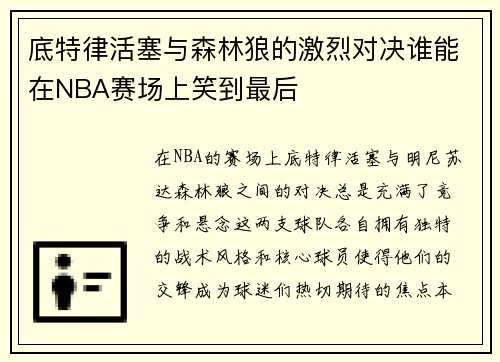 底特律活塞与森林狼的激烈对决谁能在NBA赛场上笑到最后

在NBA的赛场上底特律活塞与明尼苏达森林狼之间的对决总是充满了竞争和悬念这两支球队各自拥有独特的战术风格和核心球员使得他们的交锋成为球迷们热切期待的焦点本